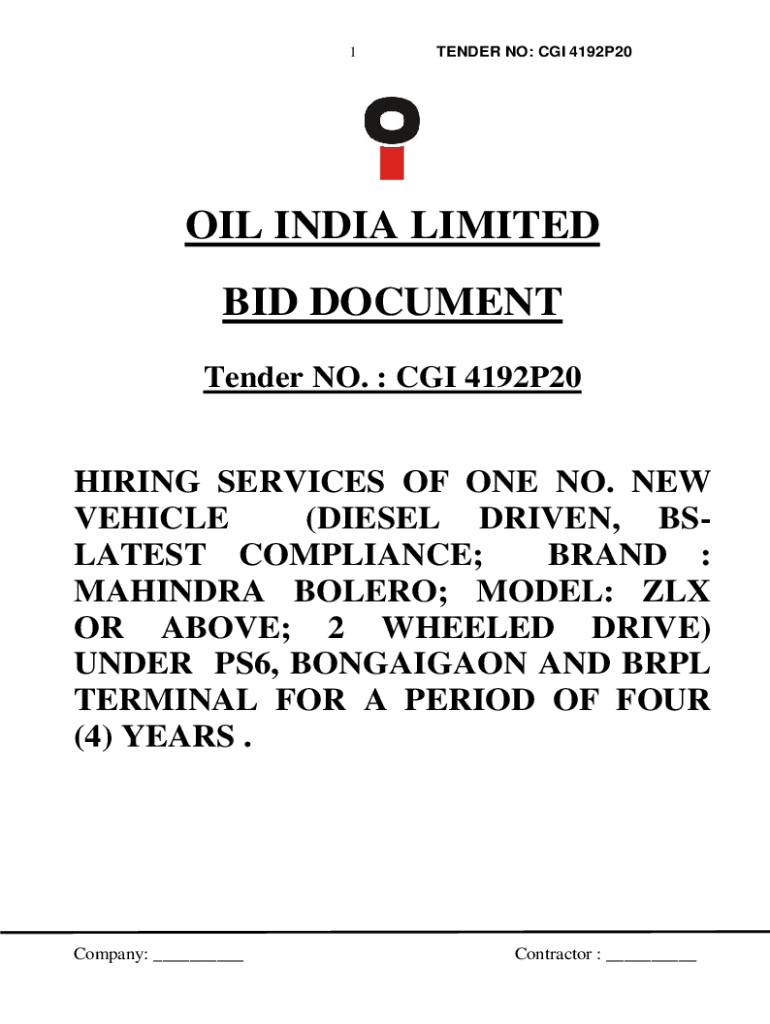 1 TENDER NO: CGI 4192P20

OIL INDIA LIMITED

BID DOCUMENT

Tender NO. : CGI 4192P20

HIRING SERVICES OF ONE NO. NEW VEHICLE (DIESEL DRIVEN, BS-LATEST COMPLIANCE; BRAND : MAHINDRA BOLERO; MODEL: ZLX OR ABOVE; 2 WHEELED DRIVE) UNDER PS6, BONGAIGAON AND BRPL TERMINAL FOR A PERIOD OF FOUR (4) YEARS .

Company: __________ Contractor : __________